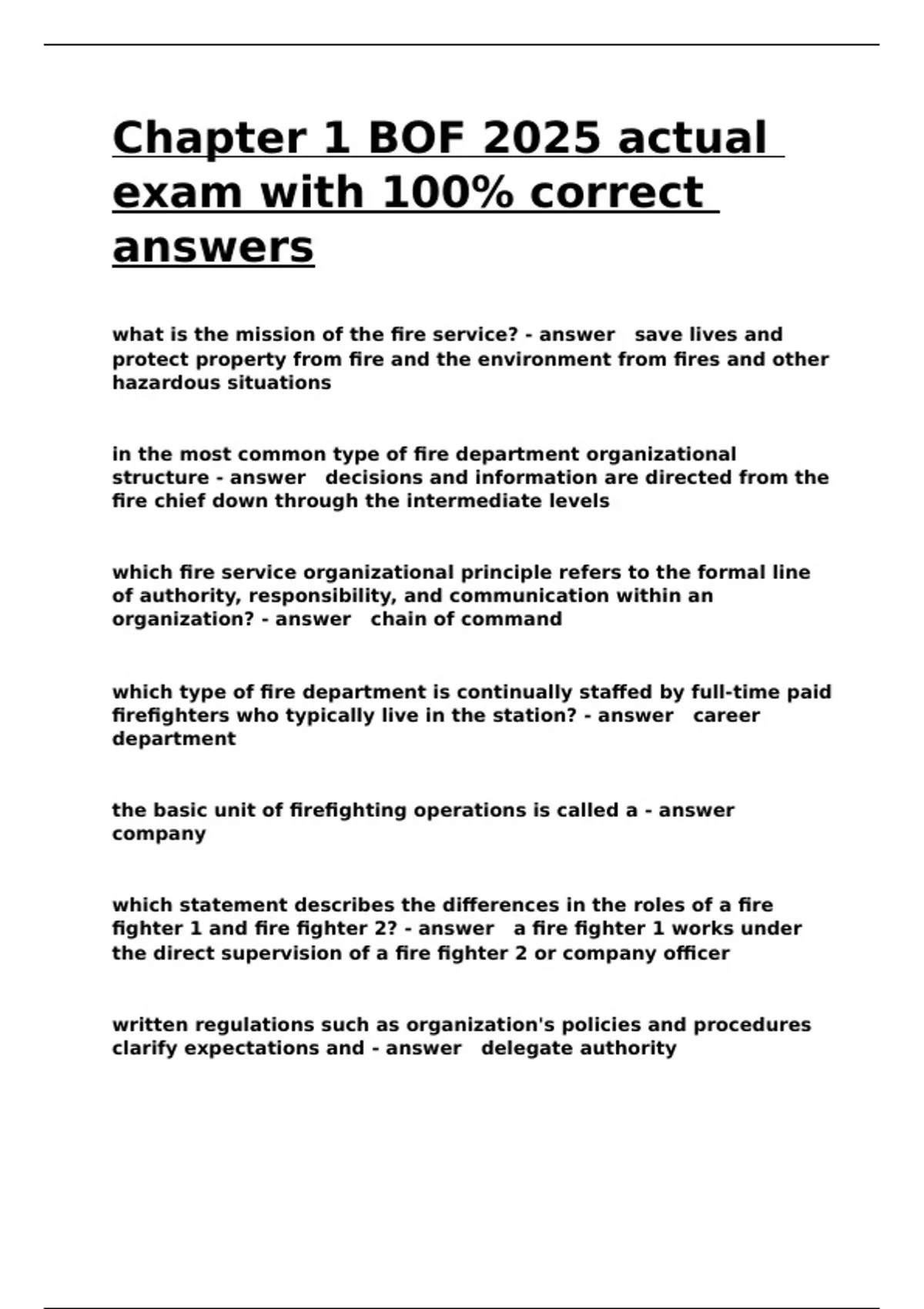 Chapter 1 BOF 2025 actual exam with 100% correct answers

what is the mission of the fire service? - answer save lives and protect property from fire and the environment from fires and other hazardous situations

in the most common type of fire department organizational structure - answer decisions and information are directed from the fire chief down through the intermediate levels

which fire service organizational principle refers to the formal line of authority, responsibility, and communication within an organization? - answer chain of command

which type of fire department is continually staffed by full-time paid firefighters who typically live in the station? - answer career department

the basic unit of firefighting operations is called a - answer company

which statement describes the differences in the roles of a fire fighter 1 and fire fighter 2? - answer a fire fighter 1 works under the direct supervision of a fire fighter 2 or company officer

written regulations such as organization's policies and procedures clarify expectations and - answer delegate authority